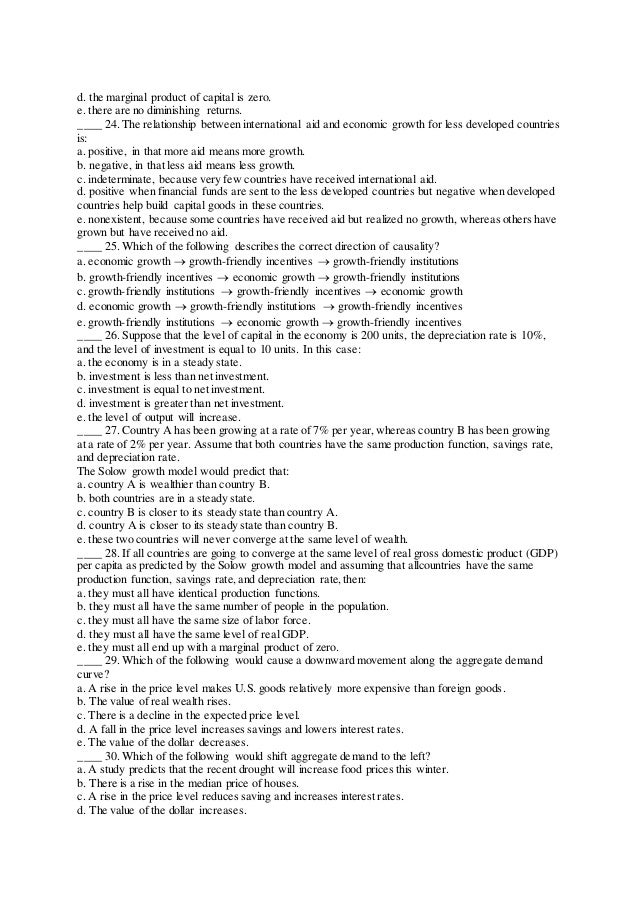 d. the marginal product of capital is zero.
e. there are no diminishing returns.
____ 24. The relationship between international aid and economic growth for less developed countries is:
a. positive, in that more aid means more growth.
b. negative, in that less aid means less growth.
c. indeterminate, because very few countries have received international aid.
d. positive when financial funds are sent to the less developed countries but negative when developed countries help build capital goods in these countries.
e. nonexistent, because some countries have received aid but realized no growth, whereas others have grown but have received no aid.
____ 25. Which of the following describes the correct direction of causality?
a. economic growth $\rightarrow$ growth-friendly incentives $\rightarrow$ growth-friendly institutions
b. growth-friendly incentives $\rightarrow$ economic growth $\rightarrow$ growth-friendly institutions
c. growth-friendly institutions $\rightarrow$ growth-friendly incentives $\rightarrow$ economic growth
d. economic growth $\rightarrow$ growth-friendly institutions $\rightarrow$ growth-friendly incentives
e. growth-friendly institutions $\rightarrow$ economic growth $\rightarrow$ growth-friendly incentives
____ 26. Suppose that the level of capital in the economy is 200 units, the depreciation rate is 10%, and the level of investment is equal to 10 units. In this case:
a. the economy is in a steady state.
b. investment is less than net investment.
c. investment is equal to net investment.
d. investment is greater than net investment.
e. the level of output will increase.
____ 27. Country A has been growing at a rate of 7% per year, whereas country B has been growing at a rate of 2% per year. Assume that both countries have the same production function, savings rate, and depreciation rate.
The Solow growth model would predict that:
a. country A is wealthier than country B.
b. both countries are in a steady state.
c. country B is closer to its steady state than country A.
d. country A is closer to its steady state than country B.
e. these two countries will never converge at the same level of wealth.
____ 28. If all countries are going to converge at the same level of real gross domestic product (GDP) per capita as predicted by the Solow growth model and assuming that allcountries have the same production function, savings rate, and depreciation rate, then:
a. they must all have identical production functions.
b. they must all have the same number of people in the population.
c. they must all have the same size of labor force.
d. they must all have the same level of real GDP.
e. they must all end up with a marginal product of zero.
____ 29. Which of the following would cause a downward movement along the aggregate demand curve?
a. A rise in the price level makes U.S. goods relatively more expensive than foreign goods.
b. The value of real wealth rises.
c. There is a decline in the expected price level.
d. A fall in the price level increases savings and lowers interest rates.
e. The value of the dollar decreases.
____ 30. Which of the following would shift aggregate demand to the left?
a. A study predicts that the recent drought will increase food prices this winter.
b. There is a rise in the median price of houses.
c. A rise in the price level reduces saving and increases interest rates.
d. The value of the dollar increases.